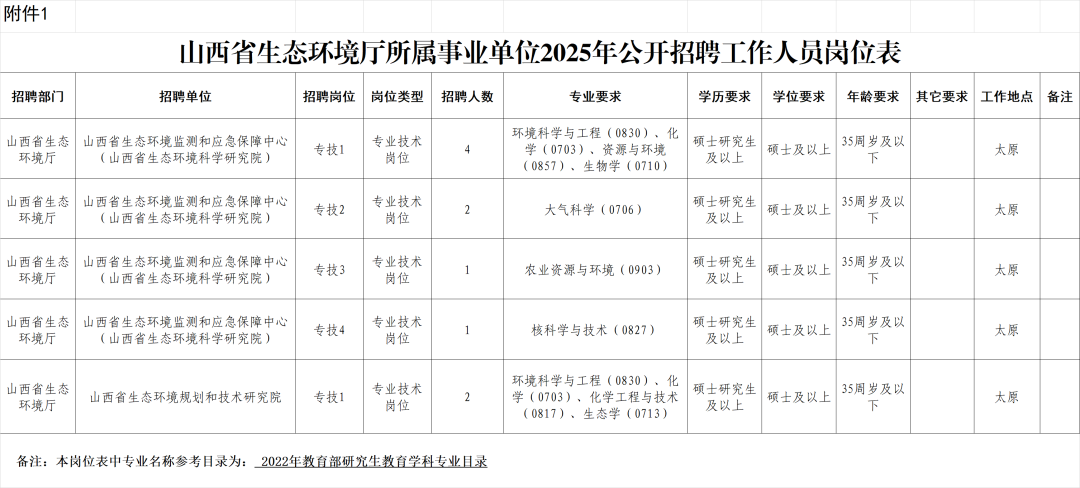 附件1

山西省生态环境厅所属事业单位2025年公开招聘工作人员岗位表

| 招聘部门 | 招聘单位 | 招聘岗位 | 岗位类型 | 招聘人数 | 专业要求 | 学历要求 | 学位要求 | 年龄要求 | 其它要求 | 工作地点 | 备注 |
|---|---|---|---|---|---|---|---|---|---|---|---|
| 山西省生态环境厅 | 山西省生态环境监测和应急保障中心（山西省生态环境科学研究院） | 专技1 | 专业技术岗位 | 4 | 环境科学与工程（0830）、化学（0703）、资源与环境（0857）、生物学（0710） | 硕士研究生及以上 | 硕士及以上 | 35周岁及以下 |  | 太原 |  |
| 山西省生态环境厅 | 山西省生态环境监测和应急保障中心（山西省生态环境科学研究院） | 专技2 | 专业技术岗位 | 2 | 大气科学（0706） | 硕士研究生及以上 | 硕士及以上 | 35周岁及以下 |  | 太原 |  |
| 山西省生态环境厅 | 山西省生态环境监测和应急保障中心（山西省生态环境科学研究院） | 专技3 | 专业技术岗位 | 1 | 农业资源与环境（0903） | 硕士研究生及以上 | 硕士及以上 | 35周岁及以下 |  | 太原 |  |
| 山西省生态环境厅 | 山西省生态环境监测和应急保障中心（山西省生态环境科学研究院） | 专技4 | 专业技术岗位 | 1 | 核科学与技术（0827） | 硕士研究生及以上 | 硕士及以上 | 35周岁及以下 |  | 太原 |  |
| 山西省生态环境厅 | 山西省生态环境规划和技术研究院 | 专技1 | 专业技术岗位 | 2 | 环境科学与工程（0830）、化学（0703）、化学工程与技术（0817）、生态学（0713） | 硕士研究生及以上 | 硕士及以上 | 35周岁及以下 |  | 太原 |  |

备注：本岗位表中专业名称参考目录为： 2022年教育部研究生教育学科专业目录